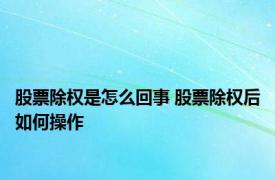 股票除权是怎么回事 股票除权后如何操作